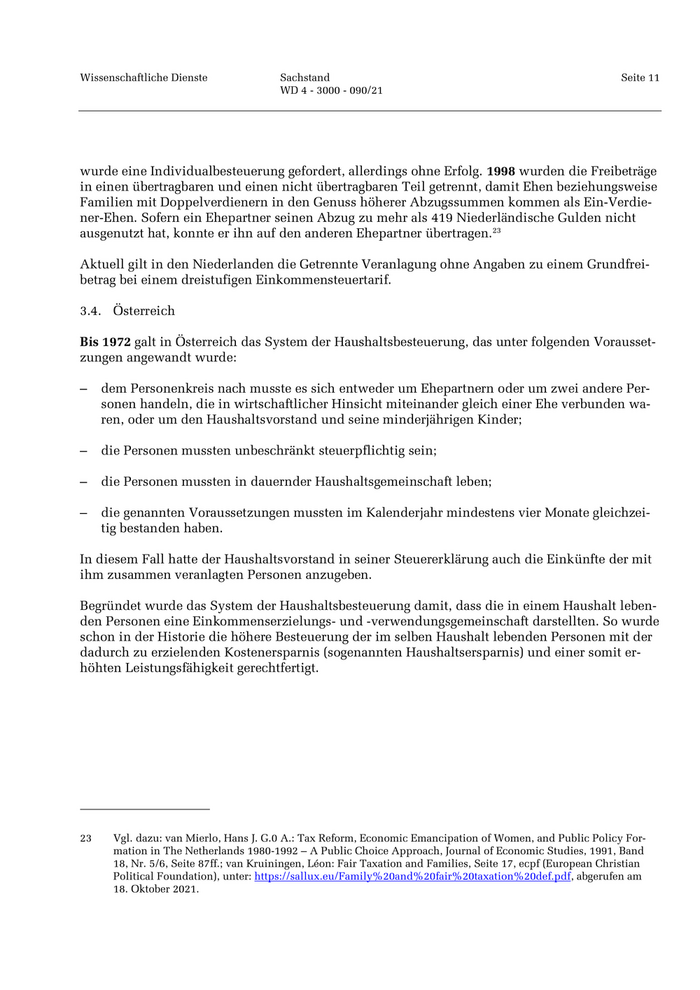 Wissenschaftliche Dienste

Sachstand
WD 4 - 3000 - 090/21

Seite 11

wurde eine Individualbesteuerung gefordert, allerdings ohne Erfolg. **1998** wurden die Freibeträge in einen übertragbaren und einen nicht übertragbaren Teil getrennt, damit Ehen beziehungsweise Familien mit Doppelverdienern in den Genuss höherer Abzugssummen kommen als Ein-Verdiener-Ehen. Sofern ein Ehepartner seinen Abzug zu mehr als 419 Niederländische Gulden nicht ausgenutzt hat, konnte er ihn auf den anderen Ehepartner übertragen.$^{23}$

Aktuell gilt in den Niederlanden die Getrennte Veranlagung ohne Angaben zu einem Grundfreibetrag bei einem dreistufigen Einkommensteuertarif.

3.4. Österreich

**Bis 1972** galt in Österreich das System der Haushaltsbesteuerung, das unter folgenden Voraussetzungen angewandt wurde:

– dem Personenkreis nach musste es sich entweder um Ehepartnern oder um zwei andere Personen handeln, die in wirtschaftlicher Hinsicht miteinander gleich einer Ehe verbunden waren, oder um den Haushaltsvorstand und seine minderjährigen Kinder;

– die Personen mussten unbeschränkt steuerpflichtig sein;

– die Personen mussten in dauernder Haushaltsgemeinschaft leben;

– die genannten Voraussetzungen mussten im Kalenderjahr mindestens vier Monate gleichzeitig bestanden haben.

In diesem Fall hatte der Haushaltsvorstand in seiner Steuererklärung auch die Einkünfte der mit ihm zusammen veranlagten Personen anzugeben.

Begründet wurde das System der Haushaltsbesteuerung damit, dass die in einem Haushalt lebenden Personen eine Einkommenserzielungs- und -verwendungsgemeinschaft darstellten. So wurde schon in der Historie die höhere Besteuerung der im selben Haushalt lebenden Personen mit der dadurch zu erzielenden Kostenersparnis (sogenannten Haushaltsersparnis) und einer somit erhöhten Leistungsfähigkeit gerechtfertigt.

23 Vgl. dazu: van Mierlo, Hans J. G.0 A.: Tax Reform, Economic Emancipation of Women, and Public Policy Formation in The Netherlands 1980-1992 – A Public Choice Approach, Journal of Economic Studies, 1991, Band 18, Nr. 5/6, Seite 87ff.; van Kruiningen, Léon: Fair Taxation and Families, Seite 17, ecpf (European Christian Political Foundation), unter: https://sallux.eu/Family%20and%20fair%20taxation%20def.pdf, abgerufen am 18. Oktober 2021.